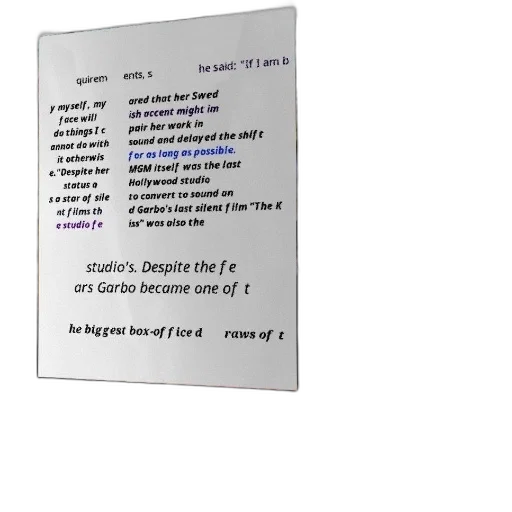 quirem ents, s he said: "If I am b

y myself, my face will do things I c annot do with it otherwis e."Despite her status a s a star of sile nt films th e studio fe

ared that her Swed ish accent might im pair her work in sound and delayed the shift for as long as possible. MGM itself was the last Hollywood studio to convert to sound an d Garbo's last silent film "The K iss" was also the

studio's. Despite the fe ars Garbo became one of t

he biggest box-office d raws of t